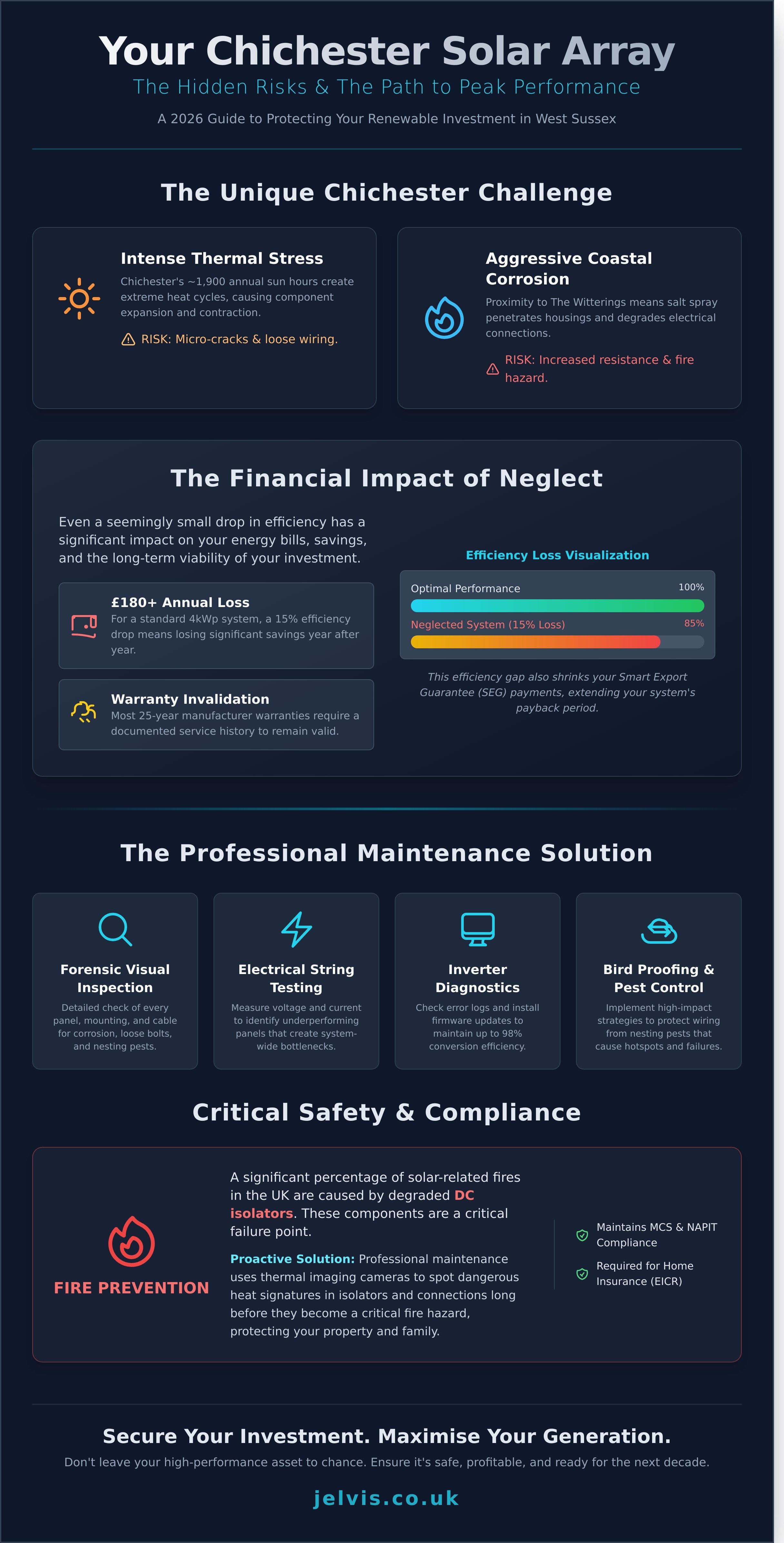 Your Chichester Solar Array

The Hidden Risks & The Path to Peak Performance

A 2026 Guide to Protecting Your Renewable Investment in West Sussex

The Unique Chichester Challenge

Intense Thermal Stress

Chichester's ~1,900 annual sun hours create extreme heat cycles, causing component expansion and contraction.

RISK: Micro-cracks & loose wiring.

Aggressive Coastal Corrosion

Proximity to The Witterings means salt spray penetrates housings and degrades electrical connections.

RISK: Increased resistance & fire hazard.

The Financial Impact of Neglect

Even a seemingly small drop in efficiency has a significant impact on your energy bills, savings, and the long-term viability of your investment.

£180+ Annual Loss

For a standard 4kWp system, a 15% efficiency drop means losing significant savings year after year.

Warranty Invalidation

Most 25-year manufacturer warranties require a documented service history to remain valid.

Efficiency Loss Visualization

Optimal Performance 100%

Neglected System (15% Loss) 85%

This efficiency gap also shrinks your Smart Export Guarantee (SEG) payments, extending your system's payback period.

The Professional Maintenance Solution

Forensic Visual Inspection

Detailed check of every panel, mounting, and cable for corrosion, loose bolts, and nesting pests.

Electrical String Testing

Measure voltage and current to identify underperforming panels that create system-wide bottlenecks.

Inverter Diagnostics

Check error logs and install firmware updates to maintain up to 98% conversion efficiency.

Bird Proofing & Pest Control

Implement high-impact strategies to protect wiring from nesting pests that cause hotspots and failures.

Critical Safety & Compliance

FIRE PREVENTION

A significant percentage of solar-related fires in the UK are caused by degraded DC isolators. These components are a critical failure point.

Proactive Solution: Professional maintenance uses thermal imaging cameras to spot dangerous heat signatures in isolators and connections long before they become a critical fire hazard, protecting your property and family.

Maintains MCS & NAPIT Compliance

Required for Home Insurance (EICR)

Secure Your Investment. Maximise Your Generation.

Don't leave your high-performance asset to chance. Ensure it's safe, profitable, and ready for the next decade.

jelvis.co.uk